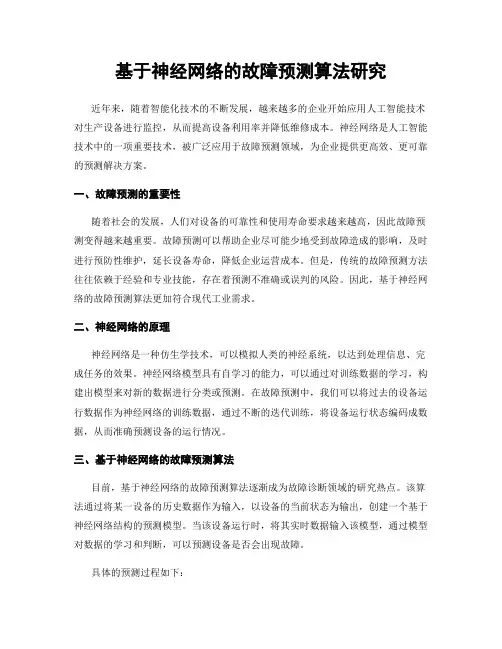 基于神经网络的故障预测算法研究

近年来，随着智能化技术的不断发展，越来越多的企业开始应用人工智能技术对生产设备进行监控，从而提高设备利用率并降低维修成本。神经网络是人工智能技术中的一项重要技术，被广泛应用于故障预测领域，为企业提供更高效、更可靠的预测解决方案。

一、故障预测的重要性

随着社会的发展，人们对设备的可靠性和使用寿命要求越来越高，因此故障预测变得越来越重要。故障预测可以帮助企业尽可能少地受到故障造成的影响，及时进行预防性维护，延长设备寿命，降低企业运营成本。但是，传统的故障预测方法往往依赖于经验和专业技能，存在着预测不准确或误判的风险。因此，基于神经网络的故障预测算法更加符合现代工业需求。

二、神经网络的原理

神经网络是一种仿生学技术，可以模拟人类的神经系统，以达到处理信息、完成任务的效果。神经网络模型具有自学习的能力，可以通过对训练数据的学习，构建出模型来对新的数据进行分类或预测。在故障预测中，我们可以将过去的设备运行数据作为神经网络的训练数据，通过不断的迭代训练，将设备运行状态编码成数据，从而准确预测设备的运行情况。

三、基于神经网络的故障预测算法

目前，基于神经网络的故障预测算法逐渐成为故障诊断领域的研究热点。该算法通过将某一设备的历史数据作为输入，以设备的当前状态为输出，创建一个基于神经网络结构的预测模型。当该设备运行时，将其实时数据输入该模型，通过模型对数据的学习和判断，可以预测设备是否会出现故障。

具体的预测过程如下：